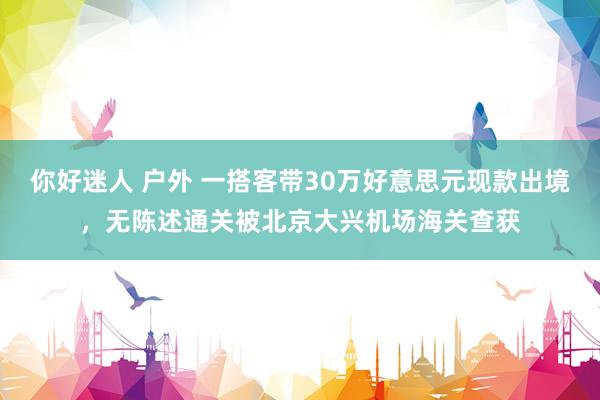 你好迷人 户外 一搭客带30万好意思元现款出境，无陈述通关被北京大兴机场海关查获